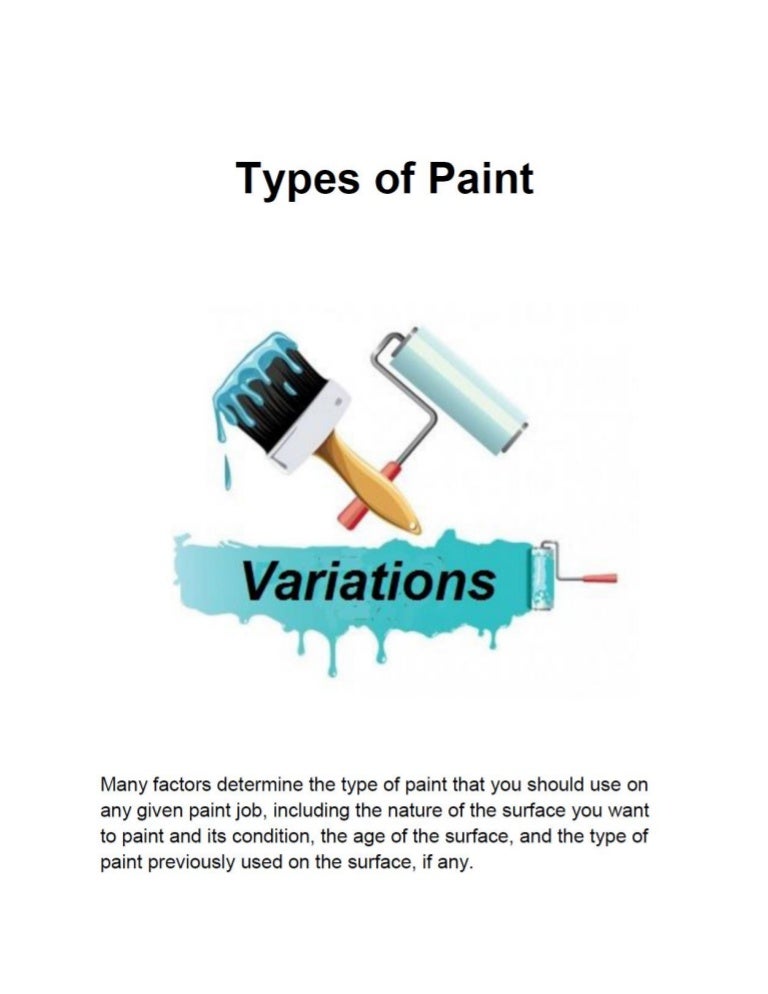 Types of Paint

Variations

Many factors determine the type of paint that you should use on any given paint job, including the nature of the surface you want to paint and its condition, the age of the surface, and the type of paint previously used on the surface, if any.